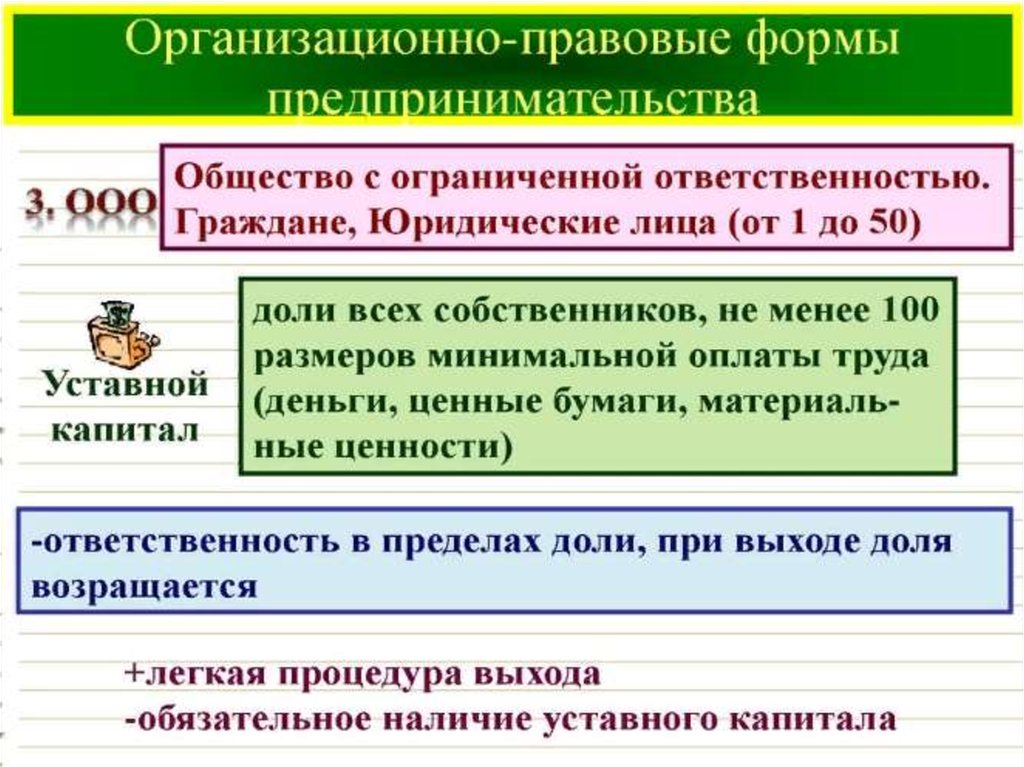 Организационно-правовые формы предпринимательства

3. ООО

Общество с ограниченной ответственностью. Граждане, Юридические лица (от 1 до 50)

Уставной капитал

доли всех собственников, не менее 100 размеров минимальной оплаты труда (деньги, ценные бумаги, материальные ценности)

-ответственность в пределах доли, при выходе доля возращается

+легкая процедура выхода
-обязательное наличие уставного капитала